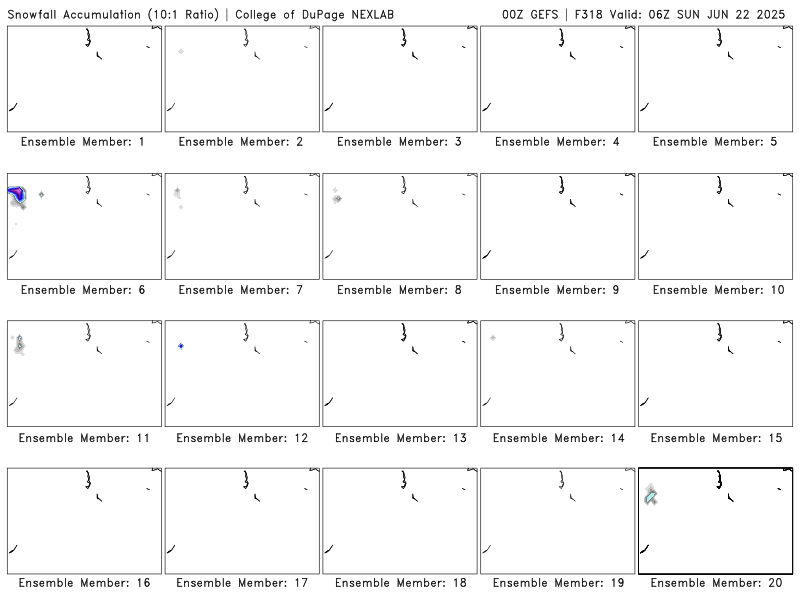 Snowfall Accumulation (10:1 Ratio) | College of DuPage NEXLAB

00Z GEFS | F318 Valid: 06Z SUN JUN 22 2025

Ensemble Member: 1

Ensemble Member: 2

Ensemble Member: 3

Ensemble Member: 4

Ensemble Member: 5

Ensemble Member: 6

Ensemble Member: 7

Ensemble Member: 8

Ensemble Member: 9

Ensemble Member: 10

Ensemble Member: 11

Ensemble Member: 12

Ensemble Member: 13

Ensemble Member: 14

Ensemble Member: 15

Ensemble Member: 16

Ensemble Member: 17

Ensemble Member: 18

Ensemble Member: 19

Ensemble Member: 20